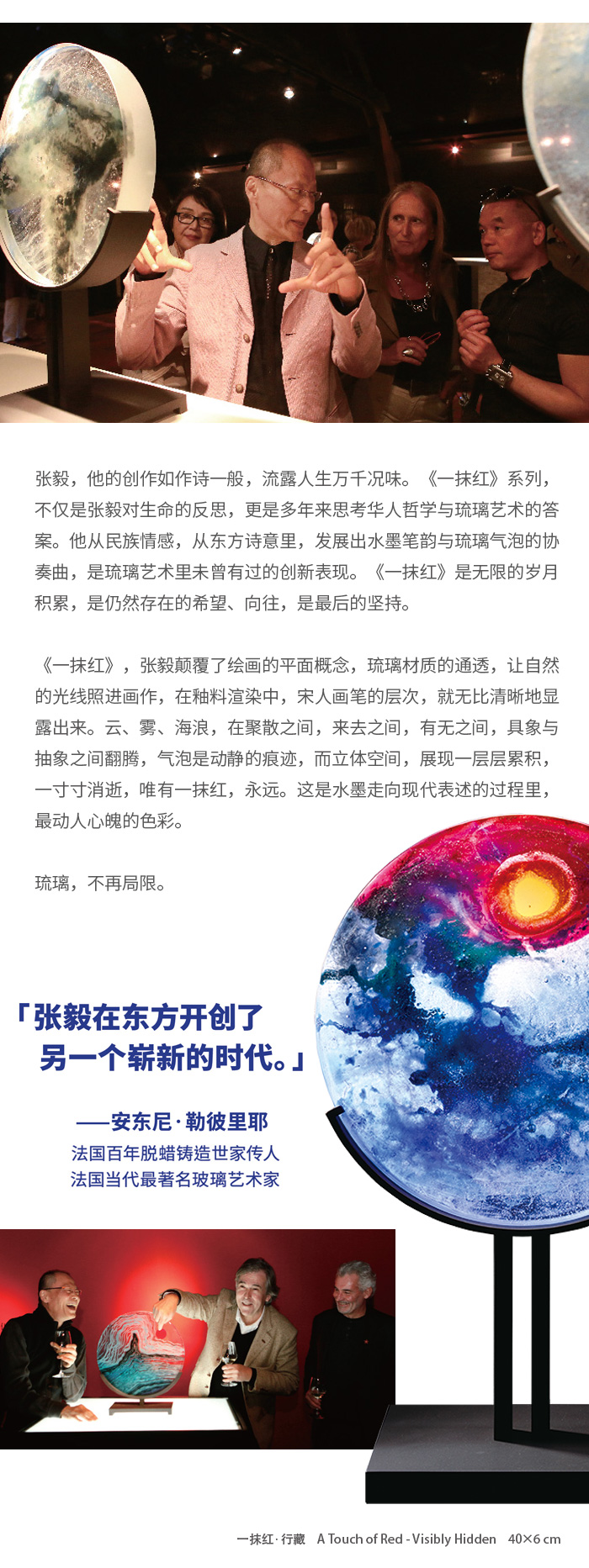 张毅，他的创作如作诗一般，流露人生万千况味。《一抹红》系列，不仅是张毅对生命的反思，更是多年来思考华人哲学与琉璃艺术的答案。他从民族情感，从东方诗意里，发展出水墨笔韵与琉璃气泡的协奏曲，是琉璃艺术里未曾有过的创新表现。《一抹红》是无限的岁月积累，是仍然存在的希望、向往，是最后的坚持。

《一抹红》，张毅颠覆了绘画的平面概念，琉璃材质的通透，让自然的光线照进画作，在釉料渲染中，宋人画笔的层次，就无比清晰地显露出来。云、雾、海浪，在聚散之间，来去之间，有无之间，具象与抽象之间翻腾，气泡是动静的痕迹，而立体空间，展现一层层累积，一寸寸消逝，唯有一抹红，永远。这是水墨走向现代表述的过程里，最动人心魄的色彩。

琉璃，不再局限。

「张毅在东方开创了
另一个崭新的时代。」

——安东尼·勒彼里耶
法国百年脱蜡铸造世家传人
法国当代最著名玻璃艺术家

一抹红·行藏 A Touch of Red - Visibly Hidden 40×6 cm